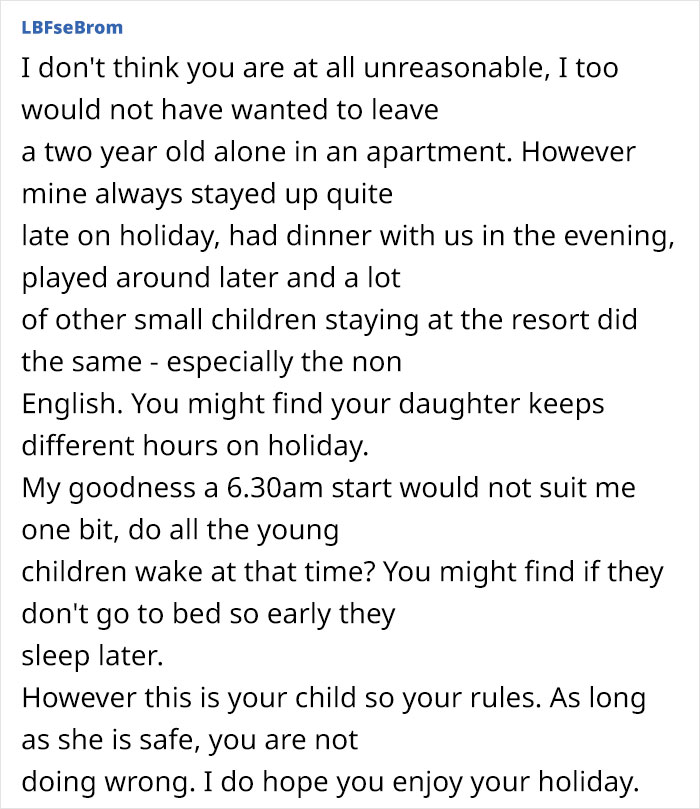 LBFseBrom

I don't think you are at all unreasonable, I too would not have wanted to leave a two year old alone in an apartment. However mine always stayed up quite late on holiday, had dinner with us in the evening, played around later and a lot of other small children staying at the resort did the same - especially the non English. You might find your daughter keeps different hours on holiday.
My goodness a 6.30am start would not suit me one bit, do all the young children wake at that time? You might find if they don't go to bed so early they sleep later.
However this is your child so your rules. As long as she is safe, you are not doing wrong. I do hope you enjoy your holiday.